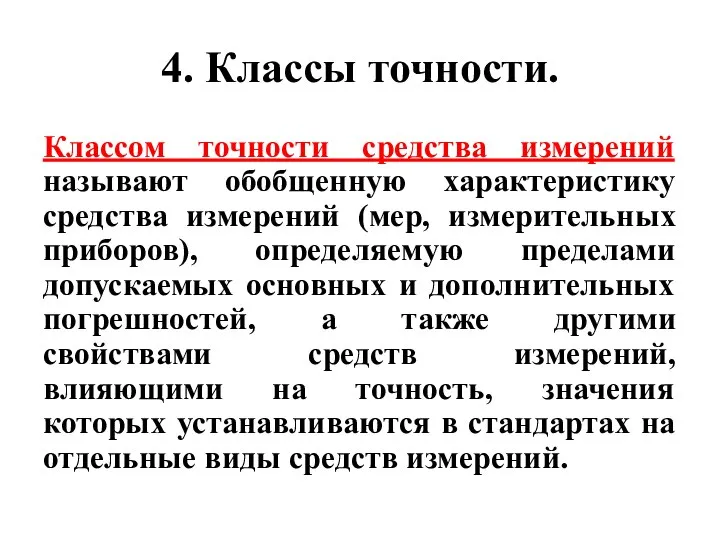 4. Классы точности.

Классом точности средства измерений называют обобщенную характеристику средства измерений (мер, измерительных приборов), определяемую пределами допускаемых основных и дополнительных погрешностей, а также другими свойствами средств измерений, влияющими на точность, значения которых устанавливаются в стандартах на отдельные виды средств измерений.